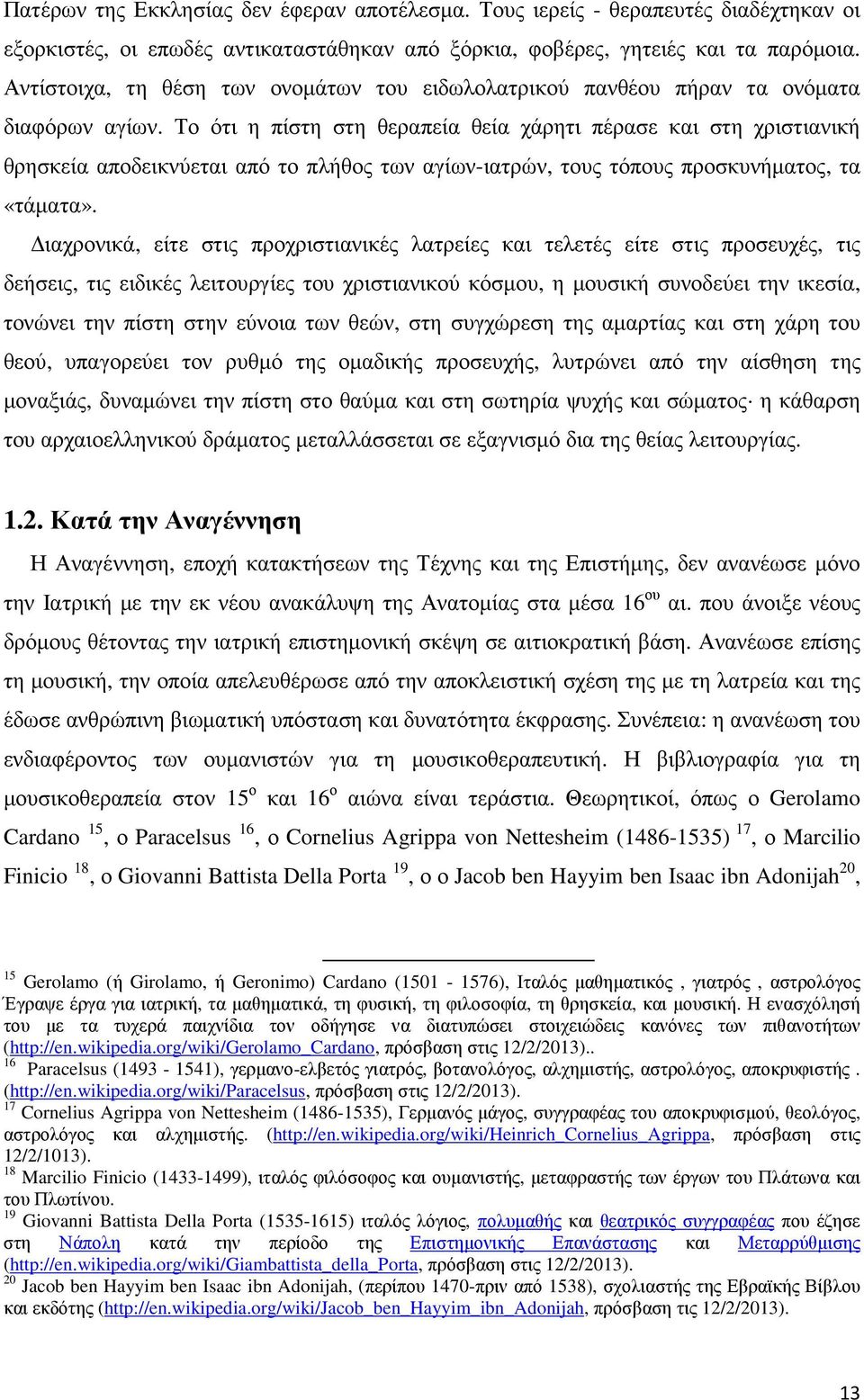 Πατέρων της Εκκλησίας δεν έφεραν αποτέλεσμα. Τους ιερείς - θεραπευτές διαδέχτηκαν οι εξορκιστές, οι επωδές αντικαταστάθηκαν από ξόρκια, φοβέρες, γητειές και τα παρόμοια. Αντίστοιχα, τη θέση των ονομάτων του ειδωλολατρικού πανθέου πήραν τα ονόματα διαφόρων αγίων. Το ότι η πίστη στη θεραπεία θεία χάρητι πέρασε και στη χριστιανική θρησκεία αποδεικνύεται από το πλήθος των αγίων-ιατρών, τους τόπους προσκυνήματος, τα «τάματα».

Διαχρονικά, είτε στις προχριστιανικές λατρείες και τελετές είτε στις προσευχές, τις δεήσεις, τις ειδικές λειτουργίες του χριστιανικού κόσμου, η μουσική συνοδεύει την ικεσία, τονώνει την πίστη στην εύνοια των θεών, στη συγχώρεση της αμαρτίας και στη χάρη του θεού, υπαγορεύει τον ρυθμό της ομαδικής προσευχής, λυτρώνει από την αίσθηση της μοναξιάς, δυναμώνει την πίστη στο θαύμα και στη σωτηρία ψυχής και σώματος· η κάθαρση του αρχαιοελληνικού δράματος μεταλλάσσεται σε εξαγνισμό δια της θείας λειτουργίας.

1.2. Κατά την Αναγέννηση

Η Αναγέννηση, εποχή κατακτήσεων της Τέχνης και της Επιστήμης, δεν ανανέωσε μόνο την Ιατρική με την εκ νέου ανακάλυψη της Ανατομίας στα μέσα $16^{ου}$ αι. που άνοιξε νέους δρόμους θέτοντας την ιατρική επιστημονική σκέψη σε αιτιοκρατική βάση. Ανανέωσε επίσης τη μουσική, την οποία απελευθέρωσε από την αποκλειστική σχέση της με τη λατρεία και της έδωσε ανθρώπινη βιωματική υπόσταση και δυνατότητα έκφρασης. Συνέπεια: η ανανέωση του ενδιαφέροντος των ουμανιστών για τη μουσικοθεραπευτική. Η βιβλιογραφία για τη μουσικοθεραπεία στον $15^{ο}$ και $16^{ο}$ αιώνα είναι τεράστια. Θεωρητικοί, όπως ο Gerolamo Cardano $^{15}$, ο Paracelsus $^{16}$, ο Cornelius Agrippa von Nettesheim (1486-1535) $^{17}$, ο Marcilio Finicio $^{18}$, ο Giovanni Battista Della Porta $^{19}$, ο ο Jacob ben Hayyim ben Isaac ibn Adonijah$^{20}$,

$^{15}$ Gerolamo (ή Girolamo, ή Geronimo) Cardano (1501 - 1576), Ιταλός μαθηματικός , γιατρός , αστρολόγος Έγραψε έργα για ιατρική, τα μαθηματικά, τη φυσική, τη φιλοσοφία, τη θρησκεία, και μουσική. Η ενασχόλησή του με τα τυχερά παιχνίδια τον οδήγησε να διατυπώσει στοιχειώδεις κανόνες των πιθανοτήτων (http://en.wikipedia.org/wiki/Gerolamo_Cardano, πρόσβαση στις 12/2/2013)..
$^{16}$ Paracelsus (1493 - 1541), γερμανο-ελβετός γιατρός, βοτανολόγος, αλχημιστής, αστρολόγος, αποκρυφιστής . (http://en.wikipedia.org/wiki/Paracelsus, πρόσβαση στις 12/2/2013).
$^{17}$ Cornelius Agrippa von Nettesheim (1486-1535), Γερμανός μάγος, συγγραφέας του αποκρυφισμού, θεολόγος, αστρολόγος και αλχημιστής. (http://en.wikipedia.org/wiki/Heinrich_Cornelius_Agrippa, πρόσβαση στις 12/2/1013).
$^{18}$ Marcilio Finicio (1433-1499), ιταλός φιλόσοφος και ουμανιστής, μεταφραστής των έργων του Πλάτωνα και του Πλωτίνου.
$^{19}$ Giovanni Battista Della Porta (1535-1615) ιταλός λόγιος, πολυμαθής και θεατρικός συγγραφέας που έζησε στη Νάπολη κατά την περίοδο της Επιστημονικής Επανάστασης και Μεταρρύθμισης (http://en.wikipedia.org/wiki/Giambattista_della_Porta, πρόσβαση στις 12/2/2013).
$^{20}$ Jacob ben Hayyim ben Isaac ibn Adonijah, (περίπου 1470-πριν από 1538), σχολιαστής της Εβραϊκής Βίβλου και εκδότης (http://en.wikipedia.org/wiki/Jacob_ben_Hayyim_ibn_Adonijah, πρόσβαση τις 12/2/2013).

13